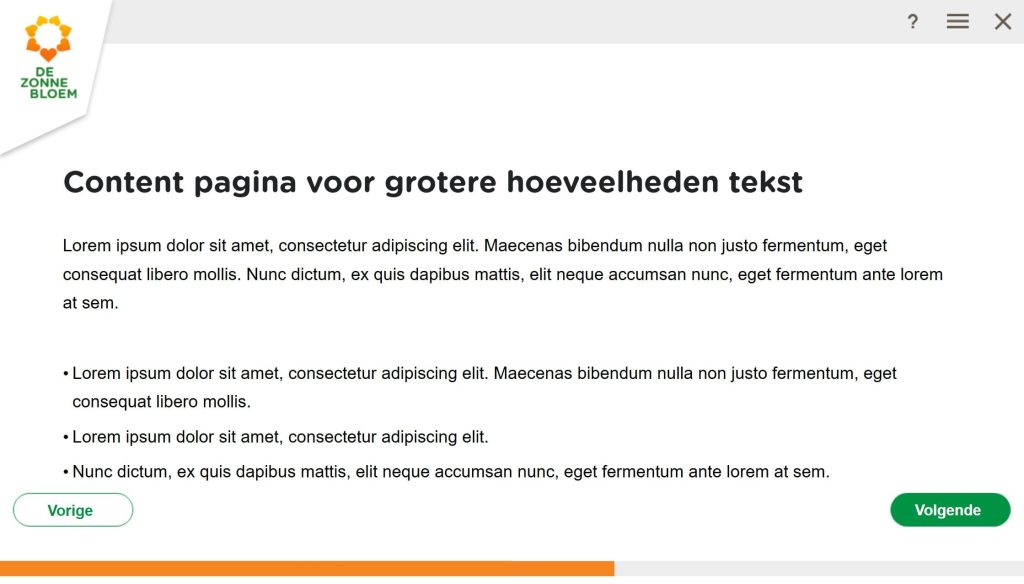 DE ZONNE BLOEM

?

Content pagina voor grotere hoeveelheden tekst

Lorem ipsum dolor sit amet, consectetur adipiscing elit. Maecenas bibendum nulla non justo fermentum, eget consequat libero mollis. Nunc dictum, ex quis dapibus mattis, elit neque accumsan nunc, eget fermentum ante lorem at sem.

• Lorem ipsum dolor sit amet, consectetur adipiscing elit. Maecenas bibendum nulla non justo fermentum, eget consequat libero mollis.
• Lorem ipsum dolor sit amet, consectetur adipiscing elit.
• Nunc dictum, ex quis dapibus mattis, elit neque accumsan nunc, eget fermentum ante lorem at sem.

Vorige

Volgende